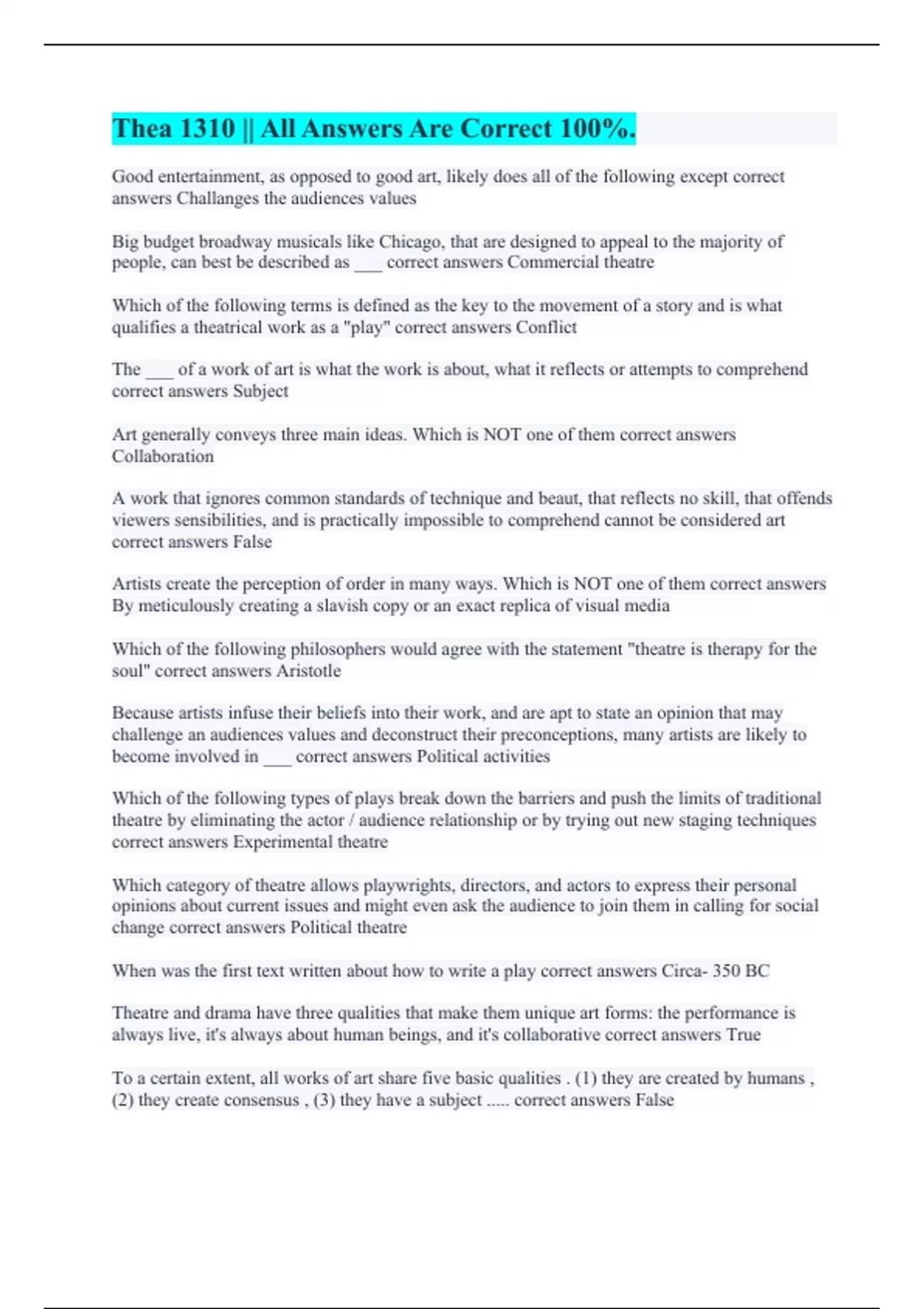 Thea 1310 || All Answers Are Correct 100%.

Good entertainment, as opposed to good art, likely does all of the following except correct answers Challanges the audiences values

Big budget broadway musicals like Chicago, that are designed to appeal to the majority of people, can best be described as ___ correct answers Commercial theatre

Which of the following terms is defined as the key to the movement of a story and is what qualifies a theatrical work as a "play" correct answers Conflict

The ___ of a work of art is what the work is about, what it reflects or attempts to comprehend correct answers Subject

Art generally conveys three main ideas. Which is NOT one of them correct answers Collaboration

A work that ignores common standards of technique and beaut, that reflects no skill, that offends viewers sensibilities, and is practically impossible to comprehend cannot be considered art correct answers False

Artists create the perception of order in many ways. Which is NOT one of them correct answers By meticulously creating a slavish copy or an exact replica of visual media

Which of the following philosophers would agree with the statement "theatre is therapy for the soul" correct answers Aristotle

Because artists infuse their beliefs into their work, and are apt to state an opinion that may challenge an audiences values and deconstruct their preconceptions, many artists are likely to become involved in ___ correct answers Political activities

Which of the following types of plays break down the barriers and push the limits of traditional theatre by eliminating the actor / audience relationship or by trying out new staging techniques correct answers Experimental theatre

Which category of theatre allows playwrights, directors, and actors to express their personal opinions about current issues and might even ask the audience to join them in calling for social change correct answers Political theatre

When was the first text written about how to write a play correct answers Circa- 350 BC

Theatre and drama have three qualities that make them unique art forms: the performance is always live, it's always about human beings, and it's collaborative correct answers True

To a certain extent, all works of art share five basic qualities . (1) they are created by humans , (2) they create consensus , (3) they have a subject ..... correct answers False